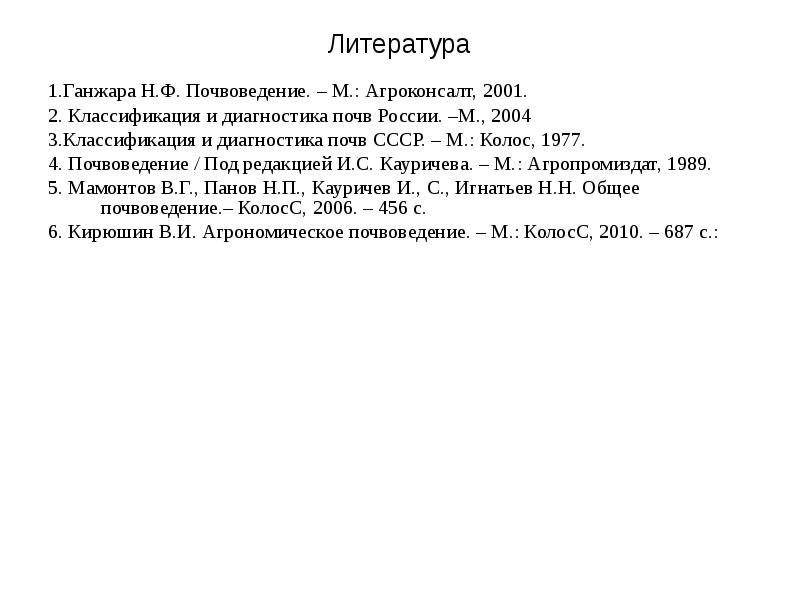 Литература

1.Ганжара Н.Ф. Почвоведение. – М.: Агроконсалт, 2001.

2. Классификация и диагностика почв России. –М., 2004

3.Классификация и диагностика почв СССР. – М.: Колос, 1977.

4. Почвоведение / Под редакцией И.С. Кауричева. – М.: Агропромиздат, 1989.

5. Мамонтов В.Г., Панов Н.П., Кауричев И., С., Игнатьев Н.Н. Общее почвоведение.– КолосС, 2006. – 456 с.

6. Кирюшин В.И. Агрономическое почвоведение. – М.: КолосС, 2010. – 687 с.: